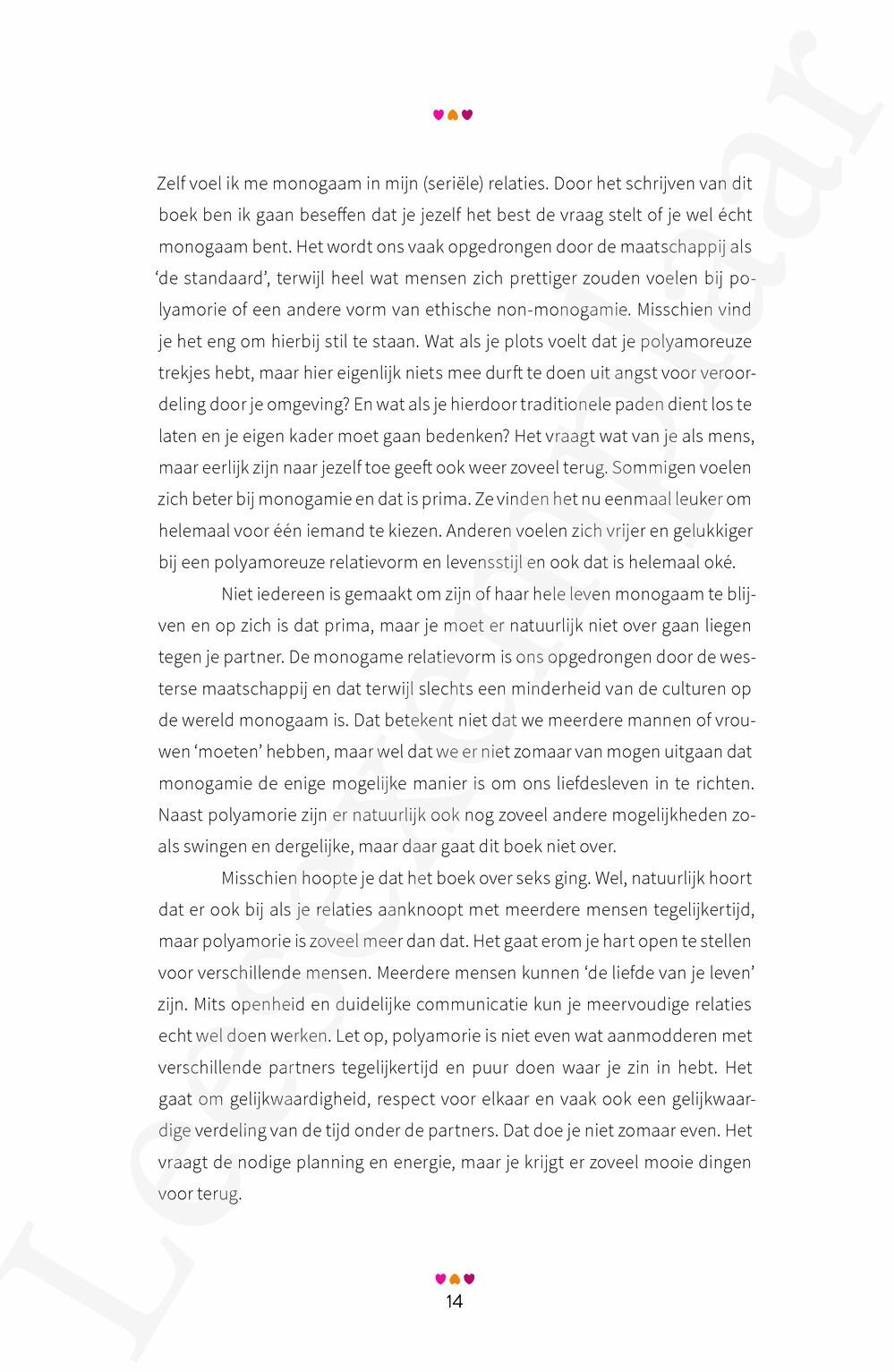 Zelf voel ik me monogaam in mijn (seriële) relaties. Door het schrijven van dit boek ben ik gaan beseffen dat je jezelf het best de vraag stelt of je wel écht monogaam bent. Het wordt ons vaak opgedrongen door de maatschappij als 'de standaard', terwijl heel wat mensen zich prettiger zouden voelen bij polyamorie of een andere vorm van ethische non-monogamie. Misschien vind je het eng om hierbij stil te staan. Wat als je plots voelt dat je polyamoreuze trekjes hebt, maar hier eigenlijk niets mee durft te doen uit angst voor veroordeling door je omgeving? En wat als je hierdoor traditionele paden dient los te laten en je eigen kader moet gaan bedenken? Het vraagt wat van je als mens, maar eerlijk zijn naar jezelf toe geeft ook weer zoveel terug. Sommigen voelen zich beter bij monogamie en dat is prima. Ze vinden het nu eenmaal leuker om helemaal voor één iemand te kiezen. Anderen voelen zich vrijer en gelukkiger bij een polyamoreuze relatievorm en levensstijl en ook dat is helemaal oké.

Niet iedereen is gemaakt om zijn of haar hele leven monogaam te blijven en op zich is dat prima, maar je moet er natuurlijk niet over gaan liegen tegen je partner. De monogame relatievorm is ons opgedrongen door de westerse maatschappij en dat terwijl slechts een minderheid van de culturen op de wereld monogaam is. Dat betekent niet dat we meerdere mannen of vrouwen 'moeten' hebben, maar wel dat we er niet zomaar van mogen uitgaan dat monogamie de enige mogelijke manier is om ons liefdesleven in te richten. Naast polyamorie zijn er natuurlijk ook nog zoveel andere mogelijkheden zoals swingen en dergelijke, maar daar gaat dit boek niet over.

Misschien hoopte je dat het boek over seks ging. Wel, natuurlijk hoort dat er ook bij als je relaties aanknoopt met meerdere mensen tegelijkertijd, maar polyamorie is zoveel meer dan dat. Het gaat erom je hart open te stellen voor verschillende mensen. Meerdere mensen kunnen 'de liefde van je leven' zijn. Mits openheid en duidelijke communicatie kun je meervoudige relaties echt wel doen werken. Let op, polyamorie is niet even wat aanmodderen met verschillende partners tegelijkertijd en puur doen waar je zin in hebt. Het gaat om gelijkwaardigheid, respect voor elkaar en vaak ook een gelijkwaardige verdeling van de tijd onder de partners. Dat doe je niet zomaar even. Het vraagt de nodige planning en energie, maar je krijgt er zoveel mooie dingen voor terug.

14

Leesexemplaar